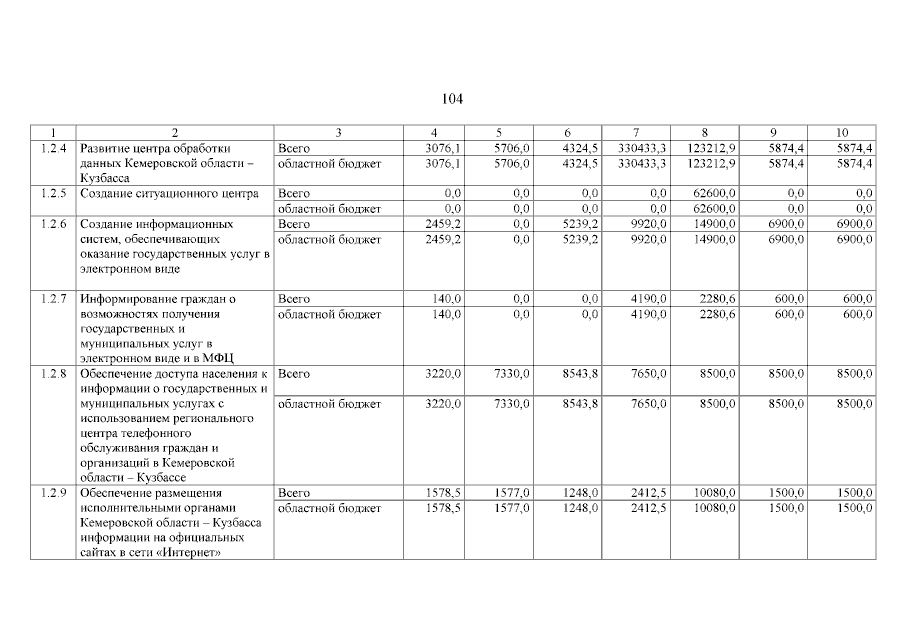 104

| 1 | 2 | 3 | 4 | 5 | 6 | 7 | 8 | 9 | 10 |
|---|---|---|---|---|---|---|---|---|---|
| 1.2.4 | Развитие центра обработки данных Кемеровской области – Кузбасса | Всего | 3076,1 | 5706,0 | 4324,5 | 330433,3 | 123212,9 | 5874,4 | 5874,4 |
| | | областной бюджет | 3076,1 | 5706,0 | 4324,5 | 330433,3 | 123212,9 | 5874,4 | 5874,4 |
| 1.2.5 | Создание ситуационного центра | Всего | 0,0 | 0,0 | 0,0 | 0,0 | 62600,0 | 0,0 | 0,0 |
| | | областной бюджет | 0,0 | 0,0 | 0,0 | 0,0 | 62600,0 | 0,0 | 0,0 |
| 1.2.6 | Создание информационных систем, обеспечивающих оказание государственных услуг в электронном виде | Всего | 2459,2 | 0,0 | 5239,2 | 9920,0 | 14900,0 | 6900,0 | 6900,0 |
| | | областной бюджет | 2459,2 | 0,0 | 5239,2 | 9920,0 | 14900,0 | 6900,0 | 6900,0 |
| 1.2.7 | Информирование граждан о возможностях получения государственных и муниципальных услуг в электронном виде и в МФЦ | Всего | 140,0 | 0,0 | 0,0 | 4190,0 | 2280,6 | 600,0 | 600,0 |
| | | областной бюджет | 140,0 | 0,0 | 0,0 | 4190,0 | 2280,6 | 600,0 | 600,0 |
| 1.2.8 | Обеспечение доступа населения к информации о государственных и муниципальных услугах с использованием регионального центра телефонного обслуживания граждан и организаций в Кемеровской области – Кузбассе | Всего | 3220,0 | 7330,0 | 8543,8 | 7650,0 | 8500,0 | 8500,0 | 8500,0 |
| | | областной бюджет | 3220,0 | 7330,0 | 8543,8 | 7650,0 | 8500,0 | 8500,0 | 8500,0 |
| 1.2.9 | Обеспечение размещения исполнительными органами Кемеровской области – Кузбасса информации на официальных сайтах в сети «Интернет» | Всего | 1578,5 | 1577,0 | 1248,0 | 2412,5 | 10080,0 | 1500,0 | 1500,0 |
| | | областной бюджет | 1578,5 | 1577,0 | 1248,0 | 2412,5 | 10080,0 | 1500,0 | 1500,0 |